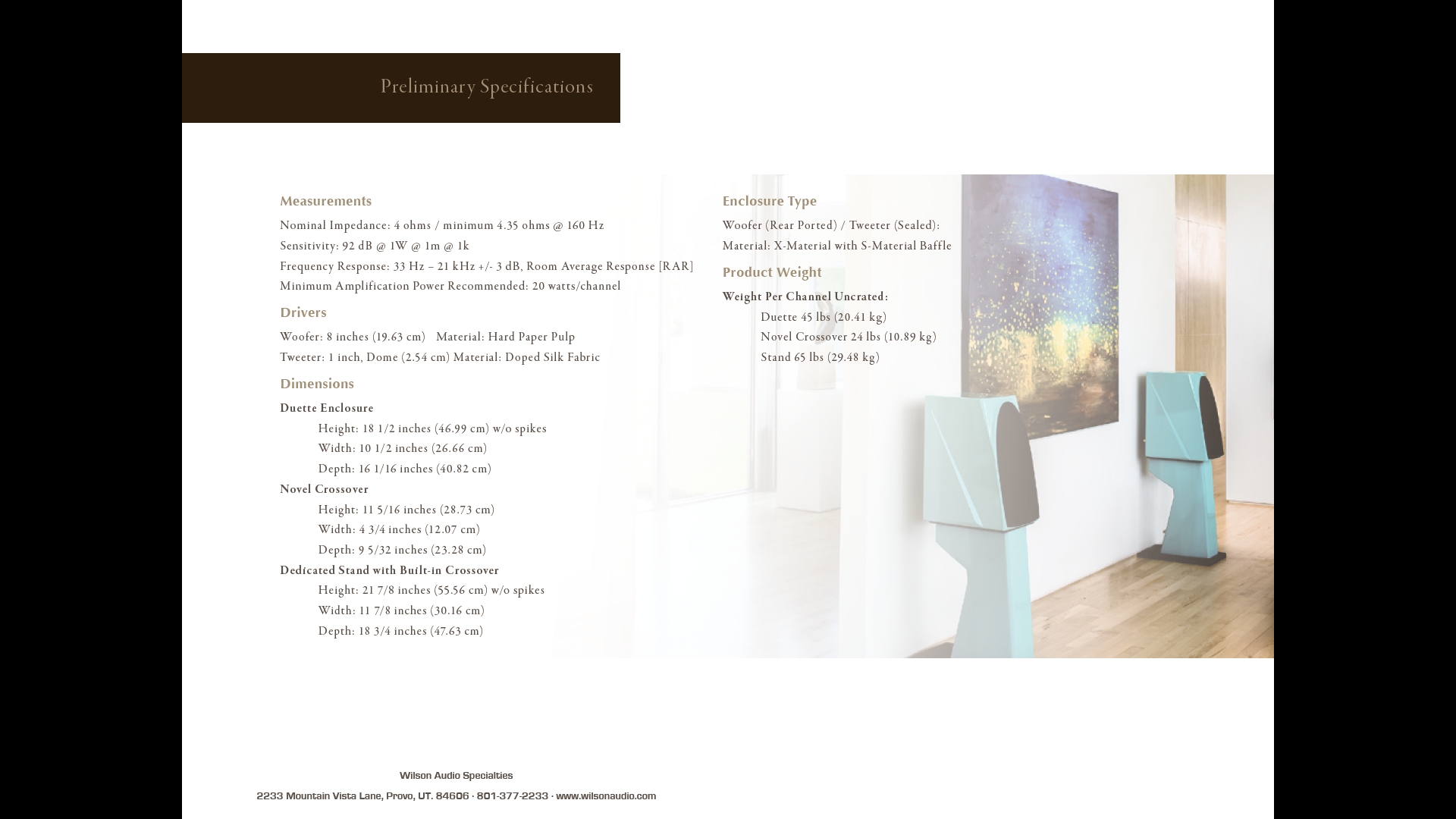 Preliminary Specifications

Measurements

Nominal Impedance: 4 ohms / minimum 4.35 ohms @ 160 Hz
Sensitivity: 92 dB @ 1W @ 1m @ 1k
Frequency Response: 33 Hz – 21 kHz +/- 3 dB, Room Average Response [RAR]
Minimum Amplification Power Recommended: 20 watts/channel

Drivers

Woofer: 8 inches (19.63 cm) Material: Hard Paper Pulp
Tweeter: 1 inch, Dome (2.54 cm) Material: Doped Silk Fabric

Dimensions

Duette Enclosure
Height: 18 1/2 inches (46.99 cm) w/o spikes
Width: 10 1/2 inches (26.66 cm)
Depth: 16 1/16 inches (40.82 cm)
Novel Crossover
Height: 11 5/16 inches (28.73 cm)
Width: 4 3/4 inches (12.07 cm)
Depth: 9 5/32 inches (23.28 cm)
Dedicated Stand with Built-in Crossover
Height: 21 7/8 inches (55.56 cm) w/o spikes
Width: 11 7/8 inches (30.16 cm)
Depth: 18 3/4 inches (47.63 cm)

Enclosure Type

Woofer (Rear Ported) / Tweeter (Sealed):
Material: X-Material with S-Material Baffle

Product Weight

Weight Per Channel Uncrated:
Duette 45 lbs (20.41 kg)
Novel Crossover 24 lbs (10.89 kg)
Stand 65 lbs (29.48 kg)

Wilson Audio Specialties
2233 Mountain Vista Lane, Provo, UT. 84606 · 801-377-2233 · www.wilsonaudio.com